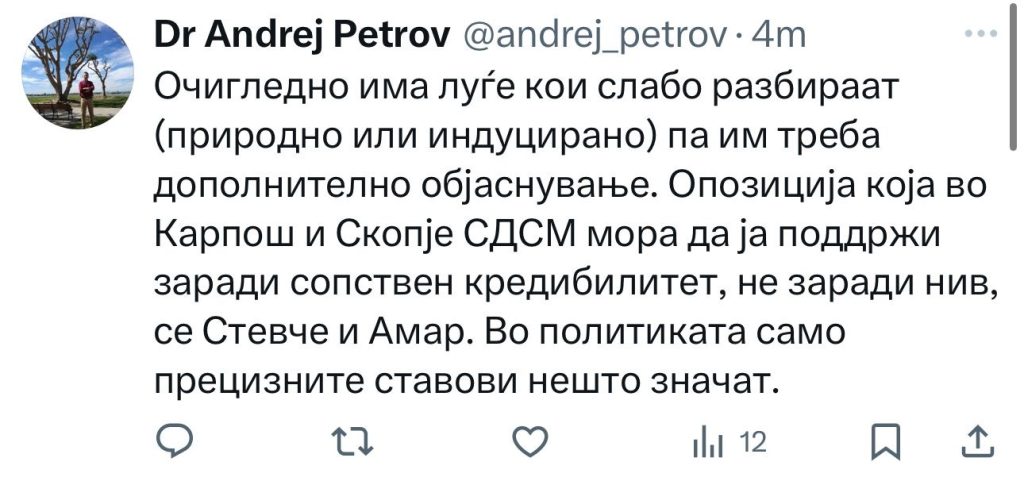 Dr Andrej Petrov @andrej_petrov · 4m

Очигледно има луѓе кои слабо разбираат (природно или индуцирано) па им треба дополнително објаснување. Опозиција која во Карпош и Скопје СДСМ мора да ја поддржи заради сопствен кредибилитет, не заради нив, се Стевче и Амар. Во политиката само прецизните ставови нешто значат.

12